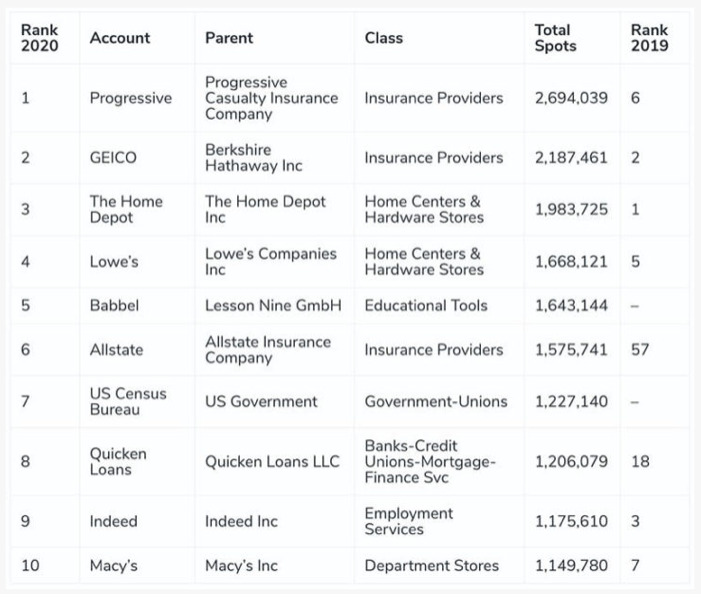 | Rank 2020 | Account | Parent | Class | Total Spots | Rank 2019 |
|---|---|---|---|---|---|
| 1 | Progressive | Progressive Casualty Insurance Company | Insurance Providers | 2,694,039 | 6 |
| 2 | GEICO | Berkshire Hathaway Inc | Insurance Providers | 2,187,461 | 2 |
| 3 | The Home Depot | The Home Depot Inc | Home Centers & Hardware Stores | 1,983,725 | 1 |
| 4 | Lowe's | Lowe's Companies Inc | Home Centers & Hardware Stores | 1,668,121 | 5 |
| 5 | Babbel | Lesson Nine GmbH | Educational Tools | 1,643,144 | – |
| 6 | Allstate | Allstate Insurance Company | Insurance Providers | 1,575,741 | 57 |
| 7 | US Census Bureau | US Government | Government-Unions | 1,227,140 | – |
| 8 | Quicken Loans | Quicken Loans LLC | Banks-Credit Unions-Mortgage-Finance Svc | 1,206,079 | 18 |
| 9 | Indeed | Indeed Inc | Employment Services | 1,175,610 | 3 |
| 10 | Macy's | Macy's Inc | Department Stores | 1,149,780 | 7 |